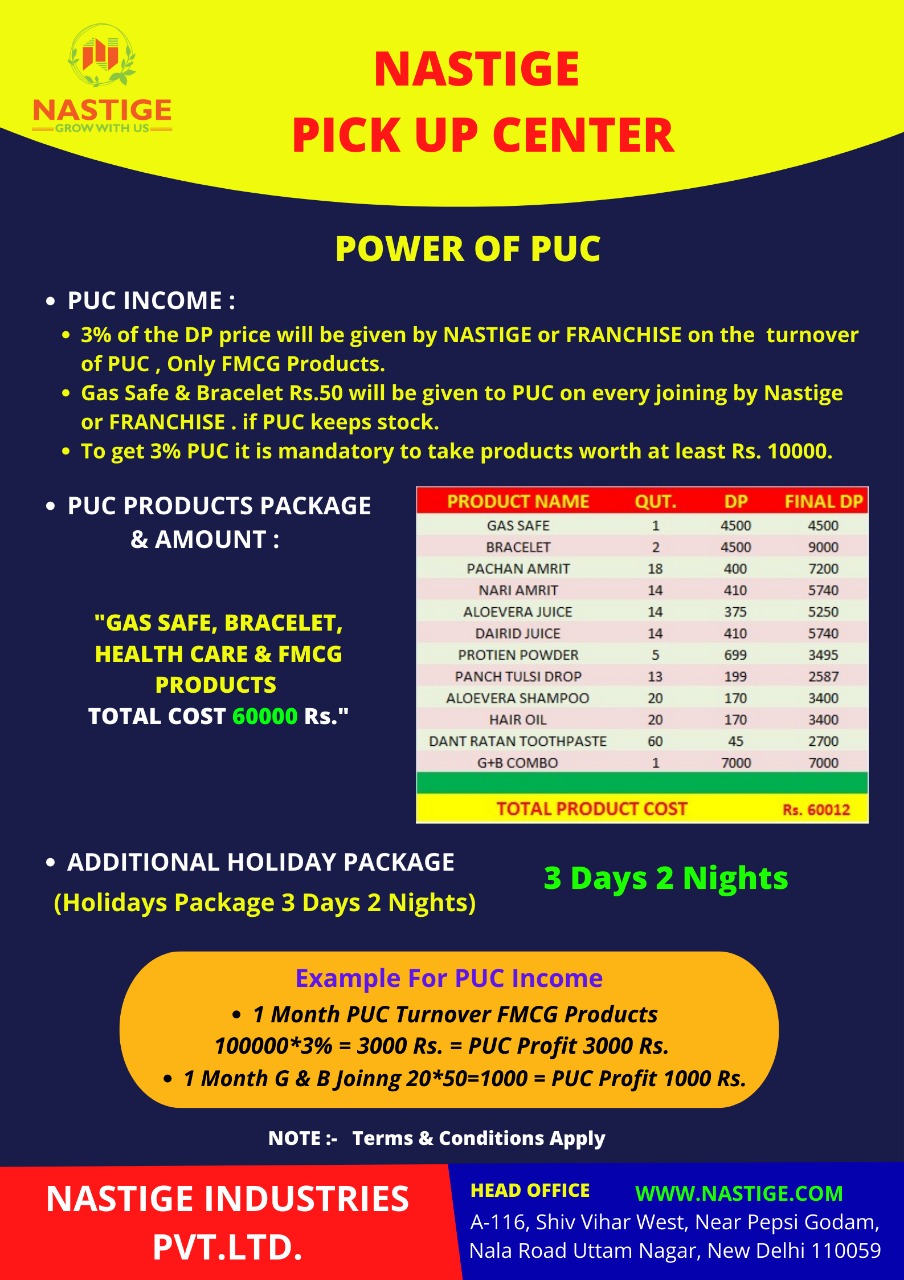 NASTIGE
GROW WITH US

NASTIGE
PICK UP CENTER

POWER OF PUC

• PUC INCOME :
• 3% of the DP price will be given by NASTIGE or FRANCHISE on the turnover of PUC , Only FMCG Products.
• Gas Safe & Bracelet Rs.50 will be given to PUC on every joining by Nastige or FRANCHISE . if PUC keeps stock.
• To get 3% PUC it is mandatory to take products worth at least Rs. 10000.

• PUC PRODUCTS PACKAGE & AMOUNT :

"GAS SAFE, BRACELET, HEALTH CARE & FMCG PRODUCTS
TOTAL COST 60000 Rs."

| PRODUCT NAME | QUT. | DP | FINAL DP |
|---|---|---|---|
| GAS SAFE | 1 | 4500 | 4500 |
| BRACELET | 2 | 4500 | 9000 |
| PACHAN AMRIT | 18 | 400 | 7200 |
| NARI AMRIT | 14 | 410 | 5740 |
| ALOEVERA JUICE | 14 | 375 | 5250 |
| DAIRID JUICE | 14 | 410 | 5740 |
| PROTIEN POWDER | 5 | 699 | 3495 |
| PANCH TULSI DROP | 13 | 199 | 2587 |
| ALOEVERA SHAMPOO | 20 | 170 | 3400 |
| HAIR OIL | 20 | 170 | 3400 |
| DANT RATAN TOOTHPASTE | 60 | 45 | 2700 |
| G+B COMBO | 1 | 7000 | 7000 |
| | | | |
| TOTAL PRODUCT COST | | | Rs. 60012 |

• ADDITIONAL HOLIDAY PACKAGE
(Holidays Package 3 Days 2 Nights)

3 Days 2 Nights

Example For PUC Income
• 1 Month PUC Turnover FMCG Products
100000*3% = 3000 Rs. = PUC Profit 3000 Rs.
• 1 Month G & B Joinng 20*50=1000 = PUC Profit 1000 Rs.

NOTE :- Terms & Conditions Apply

NASTIGE INDUSTRIES PVT.LTD.

HEAD OFFICE
WWW.NASTIGE.COM
A-116, Shiv Vihar West, Near Pepsi Godam,
Nala Road Uttam Nagar, New Delhi 110059